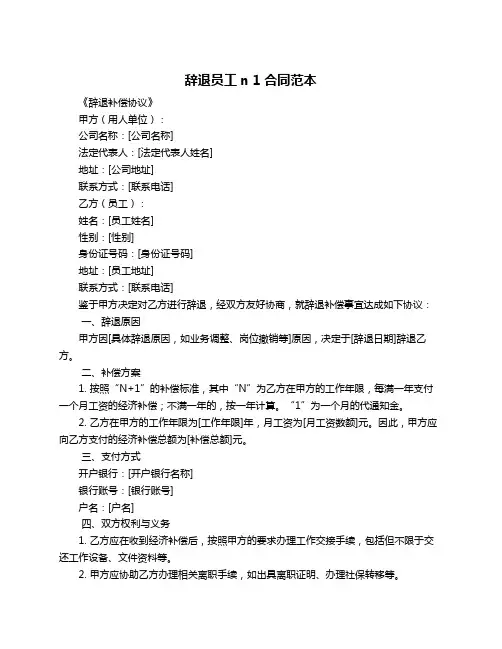 辞退员工 n 1 合同范本

《辞退补偿协议》

甲方（用人单位）：

公司名称：[公司名称]

法定代表人：[法定代表人姓名]

地址：[公司地址]

联系方式：[联系电话]

乙方（员工）：

姓名：[员工姓名]

性别：[性别]

身份证号码：[身份证号码]

地址：[员工地址]

联系方式：[联系电话]

鉴于甲方决定对乙方进行辞退，经双方友好协商，就辞退补偿事宜达成如下协议：

一、辞退原因

甲方因[具体辞退原因，如业务调整、岗位撤销等]原因，决定于[辞退日期]辞退乙方。

二、补偿方案

1. 按照“N+1”的补偿标准，其中“N”为乙方在甲方的工作年限，每满一年支付一个月工资的经济补偿；不满一年的，按一年计算。“1”为一个月的代通知金。

2. 乙方在甲方的工作年限为[工作年限]年，月工资为[月工资数额]元。因此，甲方应向乙方支付的经济补偿总额为[补偿总额]元。

三、支付方式

开户银行：[开户银行名称]

银行账号：[银行账号]

户名：[户名]

四、双方权利与义务

1. 乙方应在收到经济补偿后，按照甲方的要求办理工作交接手续，包括但不限于交还工作设备、文件资料等。

2. 甲方应协助乙方办理相关离职手续，如出具离职证明、办理社保转移等。